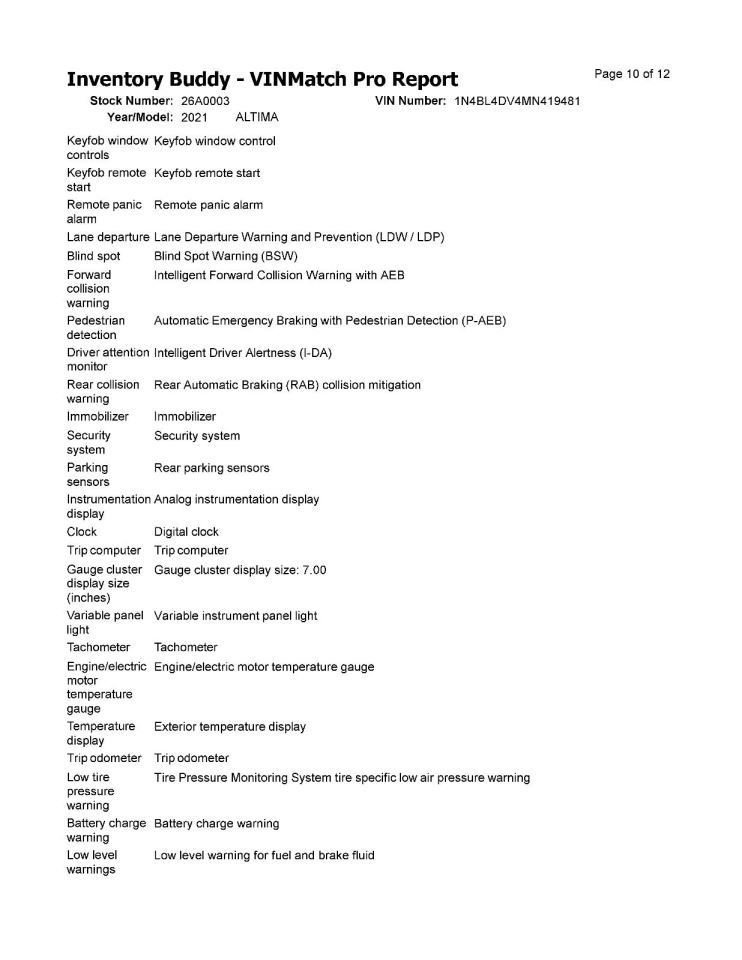 Inventory Buddy - VINMatch Pro Report

Page 10 of 12

Stock Number: 26A0003 VIN Number: 1N4BL4DV4MN419481
Year/Model: 2021 ALTIMA

| | |
|---|---|
| Keyfob window controls | Keyfob window control |
| Keyfob remote start | Keyfob remote start |
| Remote panic alarm | Remote panic alarm |
| Lane departure | Lane Departure Warning and Prevention (LDW / LDP) |
| Blind spot | Blind Spot Warning (BSW) |
| Forward collision warning | Intelligent Forward Collision Warning with AEB |
| Pedestrian detection | Automatic Emergency Braking with Pedestrian Detection (P-AEB) |
| Driver attention monitor | Intelligent Driver Alertness (I-DA) |
| Rear collision warning | Rear Automatic Braking (RAB) collision mitigation |
| Immobilizer | Immobilizer |
| Security system | Security system |
| Parking sensors | Rear parking sensors |
| Instrumentation display | Analog instrumentation display |
| Clock | Digital clock |
| Trip computer | Trip computer |
| Gauge cluster display size (inches) | Gauge cluster display size: 7.00 |
| Variable panel light | Variable instrument panel light |
| Tachometer | Tachometer |
| Engine/electric motor temperature gauge | Engine/electric motor temperature gauge |
| Temperature display | Exterior temperature display |
| Trip odometer | Trip odometer |
| Low tire pressure warning | Tire Pressure Monitoring System tire specific low air pressure warning |
| Battery charge warning | Battery charge warning |
| Low level warnings | Low level warning for fuel and brake fluid |